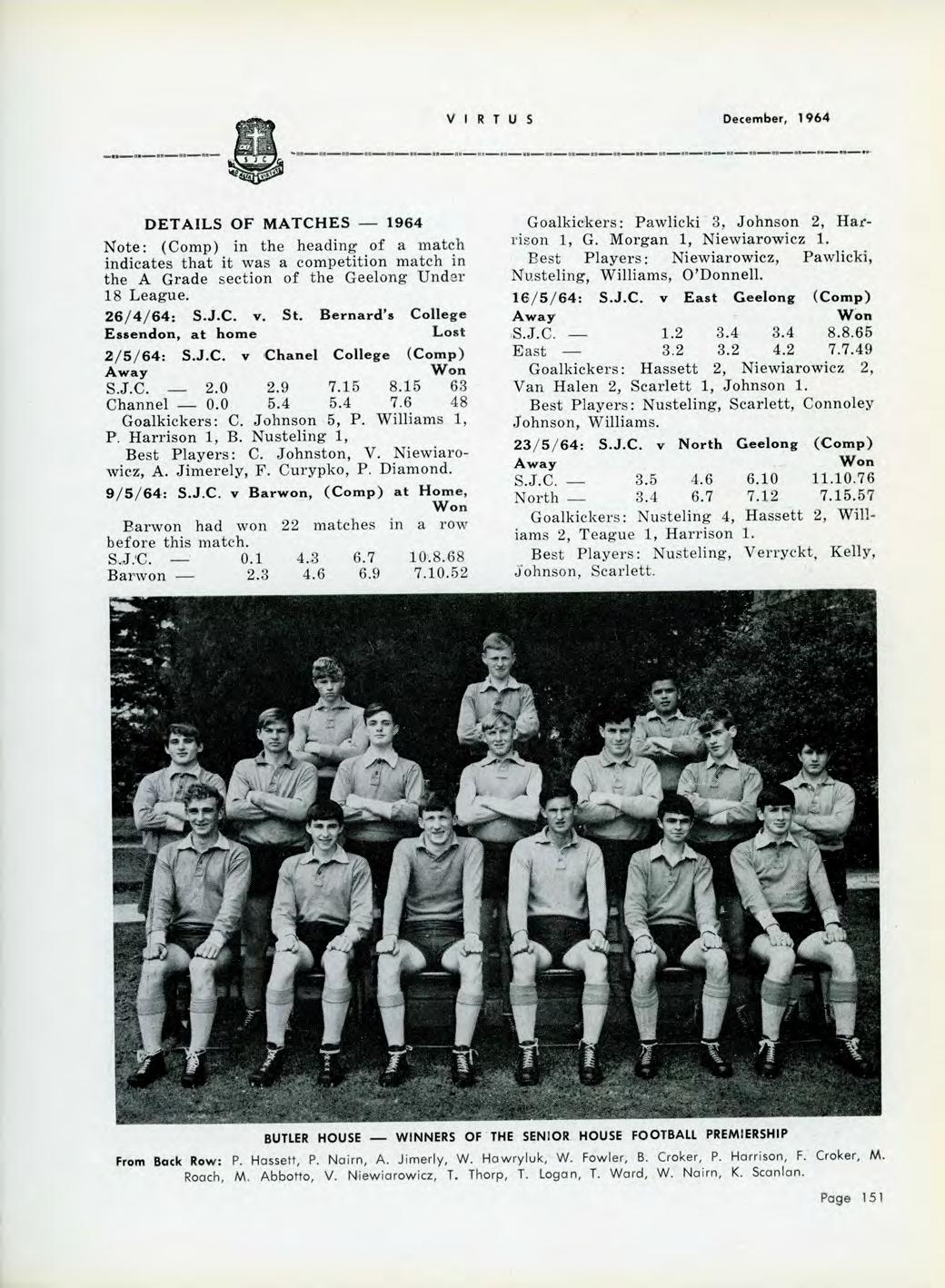 VIRTUS December, 1964

S J C

DETAILS OF MATCHES — 1964

Note: (Comp) in the heading of a match indicates that it was a competition match in the A Grade section of the Geelong Under 18 League.

26/4/64: S.J.C. v. St. Bernard's College Essendon, at home Lost

2/5/64: S.J.C. v Chanel College (Comp) Away Won

| S.J.C. — | 2.0 | 2.9 | 7.15 | 8.15 | 63 |
|---|---|---|---|---|---|
| Channel — | 0.0 | 5.4 | 5.4 | 7.6 | 48 |

Goalkickers: C. Johnson 5, P. Williams 1, P. Harrison 1, B. Nusteling 1,

Best Players: C. Johnston, V. Niewiarowicz, A. Jimerely, F. Curypko, P. Diamond.

9/5/64: S.J.C. v Barwon, (Comp) at Home, Won

Barwon had won 22 matches in a row before this match.

| S.J.C. — | 0.1 | 4.3 | 6.7 | 10.8.68 |
|---|---|---|---|---|
| Barwon — | 2.3 | 4.6 | 6.9 | 7.10.52 |

Goalkickers: Pawlicki 3, Johnson 2, Harrison 1, G. Morgan 1, Niewiarowicz 1.

Best Players: Niewiarowicz, Pawlicki, Nusteling, Williams, O'Donnell.

16/5/64: S.J.C. v East Geelong (Comp) Away Won

| S.J.C. — | 1.2 | 3.4 | 3.4 | 8.8.65 |
|---|---|---|---|---|
| East — | 3.2 | 3.2 | 4.2 | 7.7.49 |

Goalkickers: Hassett 2, Niewiarowicz 2, Van Halen 2, Scarlett 1, Johnson 1.

Best Players: Nusteling, Scarlett, Connoley Johnson, Williams.

23/5/64: S.J.C. v North Geelong (Comp) Away Won

| S.J.C. — | 3.5 | 4.6 | 6.10 | 11.10.76 |
|---|---|---|---|---|
| North — | 3.4 | 6.7 | 7.12 | 7.15.57 |

Goalkickers: Nusteling 4, Hassett 2, Williams 2, Teague 1, Harrison 1.

Best Players: Nusteling, Verryckt, Kelly, Johnson, Scarlett.

BUTLER HOUSE — WINNERS OF THE SENIOR HOUSE FOOTBALL PREMIERSHIP

From Back Row: P. Hassett, P. Nairn, A. Jimerly, W. Hawryluk, W. Fowler, B. Croker, P. Harrison, F. Croker, M. Roach, M. Abbotto, V. Niewiarowicz, T. Thorp, T. Logan, T. Ward, W. Nairn, K. Scanlan.

Page 151